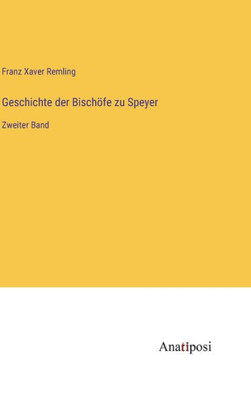 Franz Xaver Remling

Geschichte der Bischöfe zu Speyer

Zweiter Band

Anatiposi